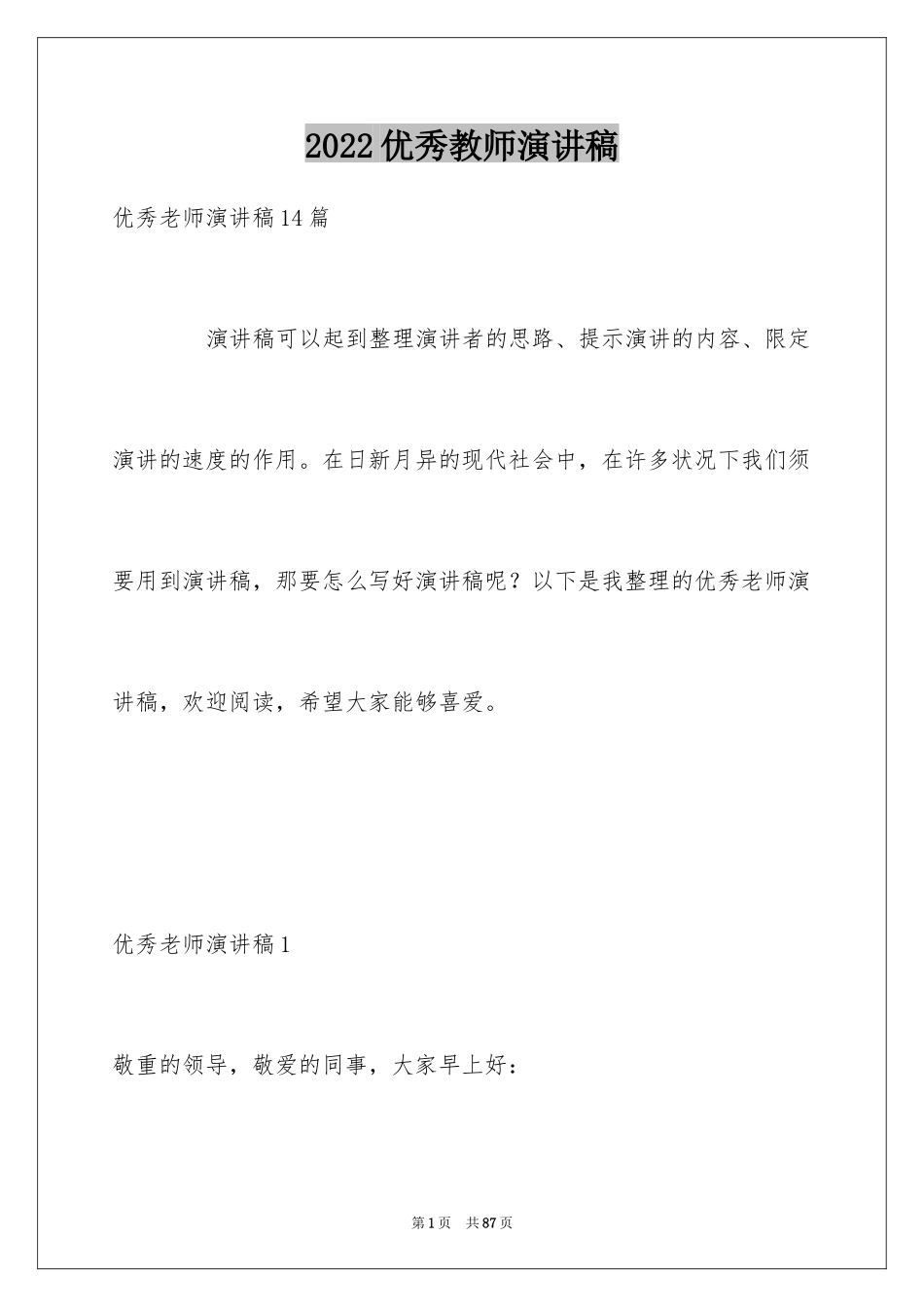 2022优秀教师演讲稿

优秀老师演讲稿14篇

演讲稿可以起到整理演讲者的思路、提示演讲的内容、限定演讲的速度的作用。在日新月异的现代社会中，在许多状况下我们须要用到演讲稿，那要怎么写好演讲稿呢？以下是我整理的优秀老师演讲稿，欢迎阅读，希望大家能够喜爱。

优秀老师演讲稿1

敬重的领导，敬爱的同事，大家早上好：

第1页 共87页